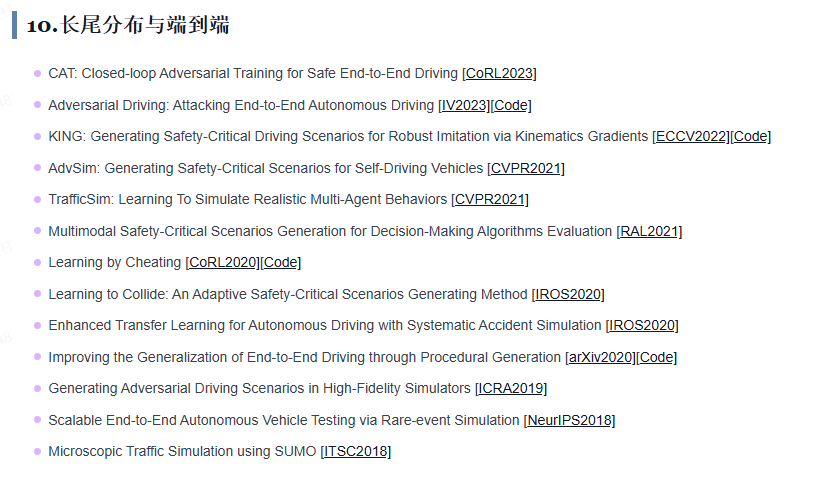 10.长尾分布与端到端

- CAT: Closed-loop Adversarial Training for Safe End-to-End Driving [CoRL2023]
- Adversarial Driving: Attacking End-to-End Autonomous Driving [IV2023][Code]
- KING: Generating Safety-Critical Driving Scenarios for Robust Imitation via Kinematics Gradients [ECCV2022][Code]
- AdvSim: Generating Safety-Critical Scenarios for Self-Driving Vehicles [CVPR2021]
- TrafficSim: Learning To Simulate Realistic Multi-Agent Behaviors [CVPR2021]
- Multimodal Safety-Critical Scenarios Generation for Decision-Making Algorithms Evaluation [RAL2021]
- Learning by Cheating [CoRL2020][Code]
- Learning to Collide: An Adaptive Safety-Critical Scenarios Generating Method [IROS2020]
- Enhanced Transfer Learning for Autonomous Driving with Systematic Accident Simulation [IROS2020]
- Improving the Generalization of End-to-End Driving through Procedural Generation [arXiv2020][Code]
- Generating Adversarial Driving Scenarios in High-Fidelity Simulators [ICRA2019]
- Scalable End-to-End Autonomous Vehicle Testing via Rare-event Simulation [NeurIPS2018]
- Microscopic Traffic Simulation using SUMO [ITSC2018]